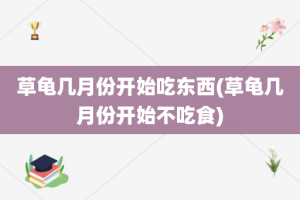 草龟几月份开始吃东西(草龟几月份开始不吃食)